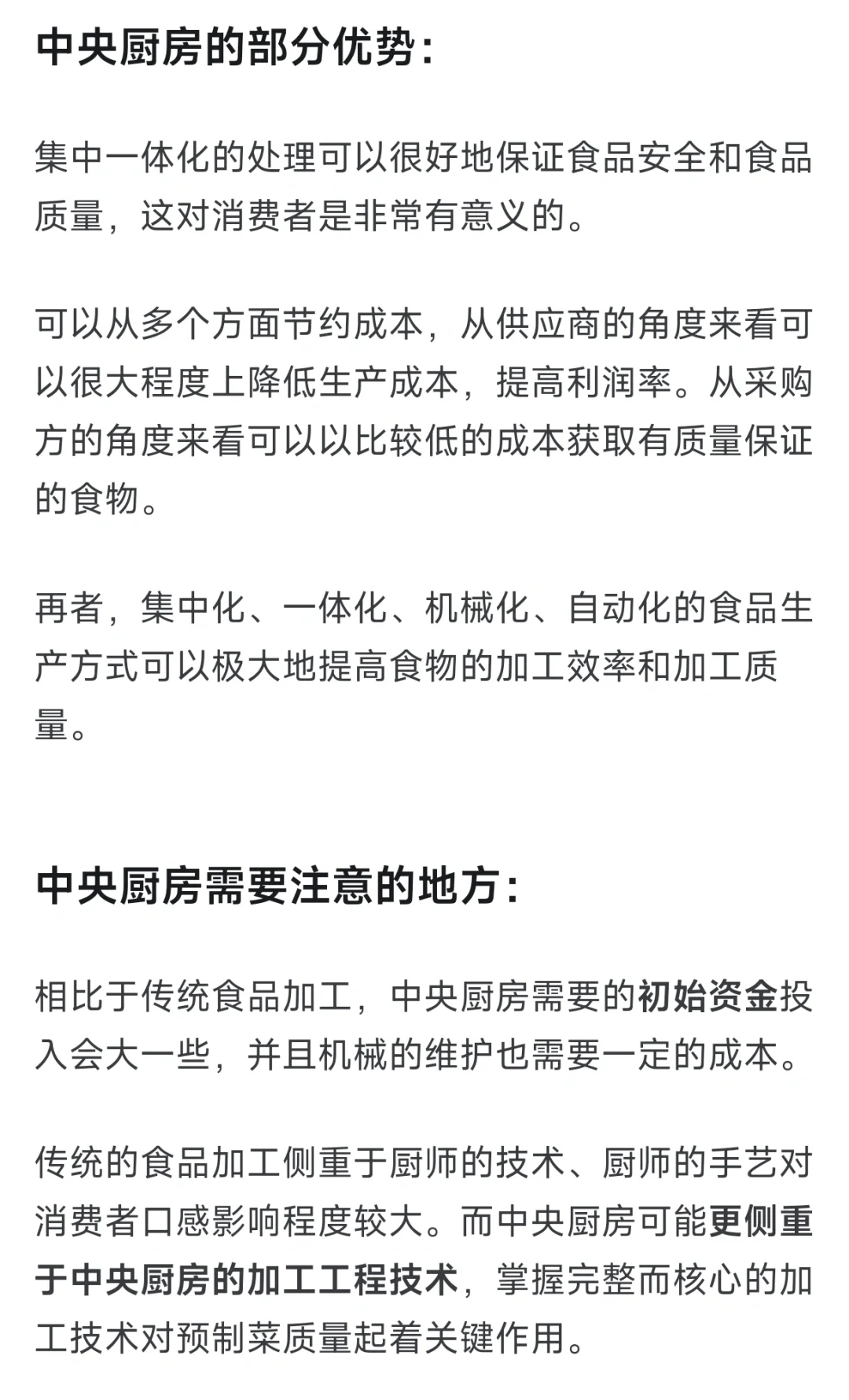 中央厨房的部分优势：

集中一体化的处理可以很好地保证食品安全和食品质量，这对消费者是非常有意义的。

可以从多个方面节约成本，从供应商的角度来看可以很大程度上降低生产成本，提高利润率。从采购方的角度来看可以以比较低的成本获取有质量保证的食物。

再者，集中化、一体化、机械化、自动化的食品生产方式可以极大地提高食物的加工效率和加工质量。

中央厨房需要注意的地方：

相比于传统食品加工，中央厨房需要的初始资金投入会大一些，并且机械的维护也需要一定的成本。

传统的食品加工侧重于厨师的技术、厨师的手艺对消费者口感影响程度较大。而中央厨房可能更侧重于中央厨房的加工工程技术，掌握完整而核心的加工技术对预制菜质量起着关键作用。